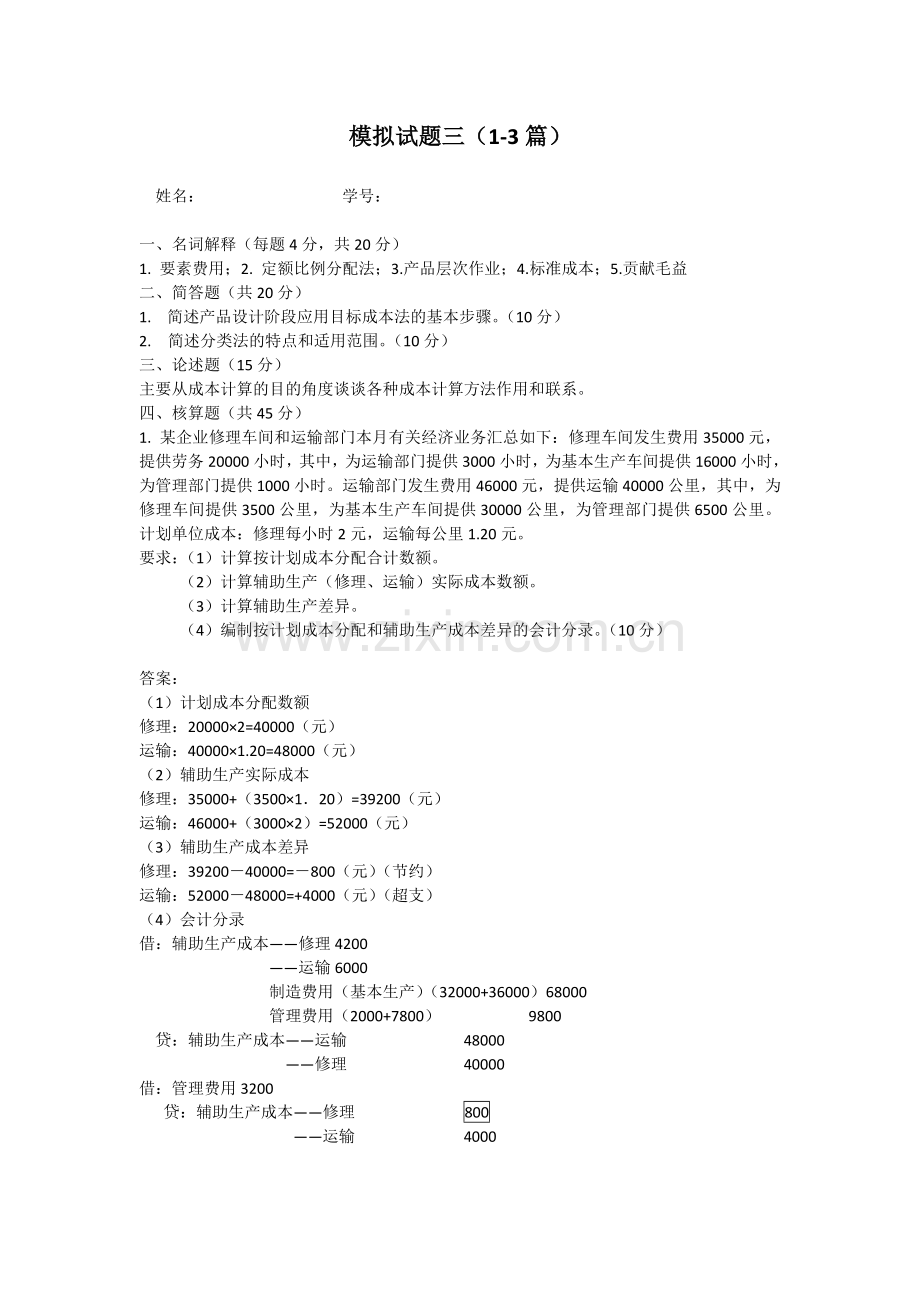 模拟试题三（1-3 篇）

姓名：　　　　　　　学号：

一、名词解释（每题 4 分，共 20 分）
1. 要素费用；2. 定额比例分配法；3.产品层次作业；4.标准成本；5.贡献毛益
二、简答题（共 20 分）
1.　简述产品设计阶段应用目标成本法的基本步骤。（10 分）
2.　简述分类法的特点和适用范围。（10 分）
三、论述题（15 分）
主要从成本计算的目的角度谈谈各种成本计算方法作用和联系。
四、核算题（共 45 分）
1. 某企业修理车间和运输部门本月有关经济业务汇总如下：修理车间发生费用 35000 元，提供劳务 20000 小时，其中，为运输部门提供 3000 小时，为基本生产车间提供 16000 小时，为管理部门提供 1000 小时。运输部门发生费用 46000 元，提供运输 40000 公里，其中，为修理车间提供 3500 公里，为基本生产车间提供 30000 公里，为管理部门提供 6500 公里。计划单位成本：修理每小时 2 元，运输每公里 1.20 元。
要求：（1）计算按计划成本分配合计数额。
（2）计算辅助生产（修理、运输）实际成本数额。
（3）计算辅助生产差异。
（4）编制按计划成本分配和辅助生产成本差异的会计分录。（10 分）

www.zixin.com.cn

答案：
（1）计划成本分配数额
修理：20000×2=40000（元）
运输：40000×1.20=48000（元）
（2）辅助生产实际成本
修理：35000+（3500×1．20）=39200（元）
运输：46000+（3000×2）=52000（元）
（3）辅助生产成本差异
修理：39200－40000=－800（元）（节约）
运输：52000－48000=+4000（元）（超支）
（4）会计分录
借：辅助生产成本——修理 4200
——运输 6000
制造费用（基本生产）（32000+36000）68000
管理费用（2000+7800）　　9800
贷：辅助生产成本——运输　　48000
——修理　　40000
借：管理费用 3200
贷：辅助生产成本——修理　　800
——运输　　4000